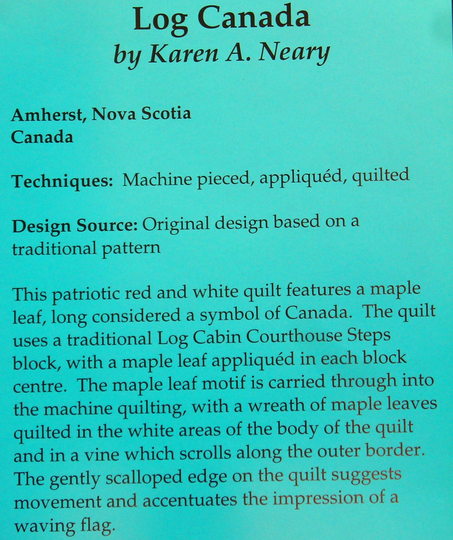 Log Canada
by Karen A. Neary

Amherst, Nova Scotia
Canada

Techniques: Machine pieced, appliquéd, quilted

Design Source: Original design based on a traditional pattern

This patriotic red and white quilt features a maple leaf, long considered a symbol of Canada. The quilt uses a traditional Log Cabin Courthouse Steps block, with a maple leaf appliquéd in each block centre. The maple leaf motif is carried through into the machine quilting, with a wreath of maple leaves quilted in the white areas of the body of the quilt and in a vine which scrolls along the outer border. The gently scalloped edge on the quilt suggests movement and accentuates the impression of a waving flag.